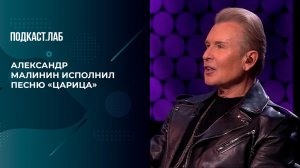 ПОДКАСТ.ЛАБ

АЛЕКСАНДР МАЛИНИН ИСПОЛНИЛ ПЕСНЮ «ЦАРИЦА»